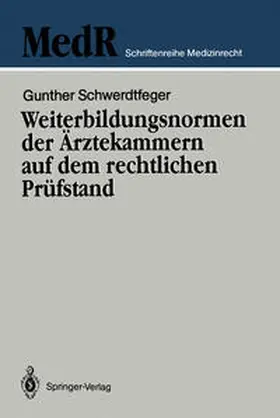 MedR Schriftenreihe Medizinrecht

Gunther Schwerdtfeger

Weiterbildungsnormen der Ärztekammern auf dem rechtlichen Prüfstand

Springer-Verlag